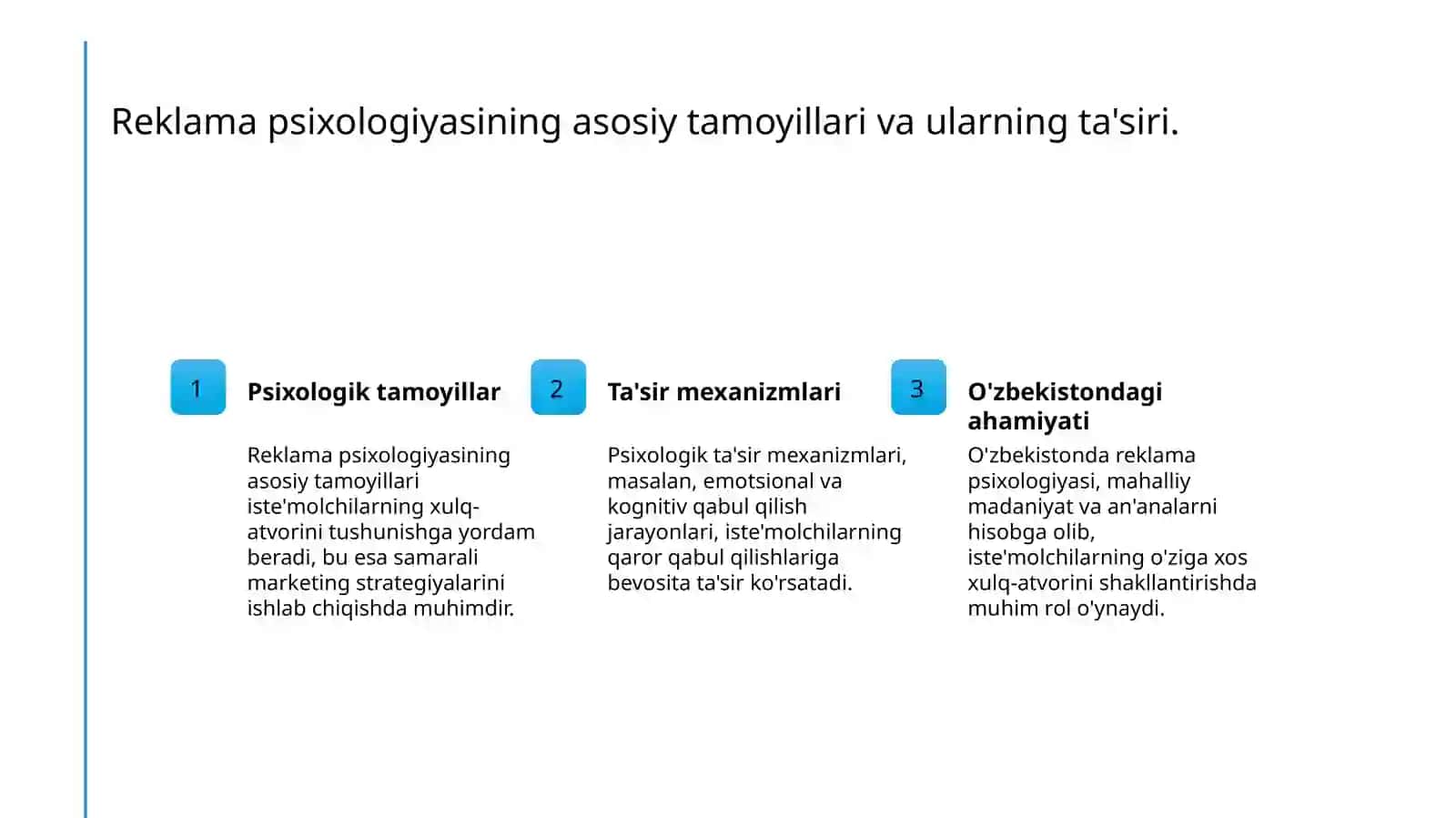 Reklama psixologiyasining asosiy tamoyillari va ularning ta'siri.

1

Psixologik tamoyillar

Reklama psixologiyasining asosiy tamoyillari iste'molchilarning xulq-atvorini tushunishga yordam beradi, bu esa samarali marketing strategiyalarini ishlab chiqishda muhimdir.

2

Ta'sir mexanizmlari

Psixologik ta'sir mexanizmlari, masalan, emotsional va kognitiv qabul qilish jarayonlari, iste'molchilarning qaror qabul qilishlariga bevosita ta'sir ko'rsatadi.

3

O'zbekistondagi ahamiyati

O'zbekistonda reklama psixologiyasi, mahalliy madaniyat va an'analarni hisobga olib, iste'molchilarning o'ziga xos xulq-atvorini shakllantirishda muhim rol o'ynaydi.